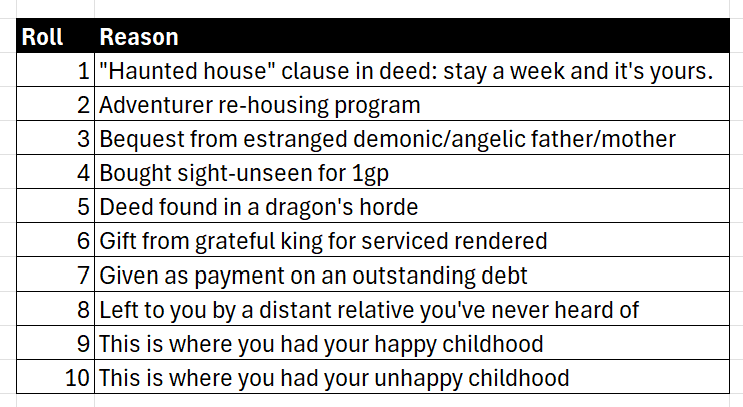 | Roll | Reason |
|---|---|
| 1 | "Haunted house" clause in deed: stay a week and it's yours. |
| 2 | Adventurer re-housing program |
| 3 | Bequest from estranged demonic/angelic father/mother |
| 4 | Bought sight-unseen for 1gp |
| 5 | Deed found in a dragon's horde |
| 6 | Gift from grateful king for serviced rendered |
| 7 | Given as payment on an outstanding debt |
| 8 | Left to you by a distant relative you've never heard of |
| 9 | This is where you had your happy childhood |
| 10 | This is where you had your unhappy childhood |